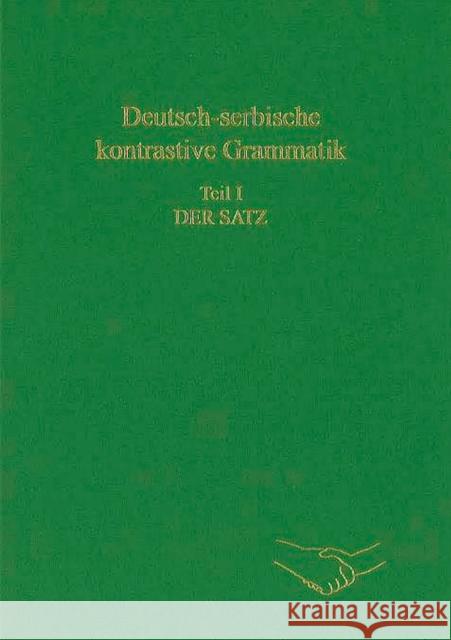 Deutsch-serbische kontrastive Grammatik

Teil I
DER SATZ